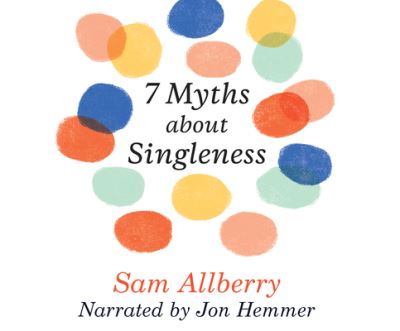 7 Myths
about
Singleness

Sam Allberry
Narrated by Jon Hemmer